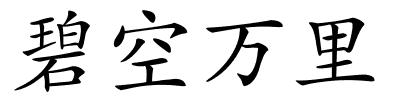 碧空万里